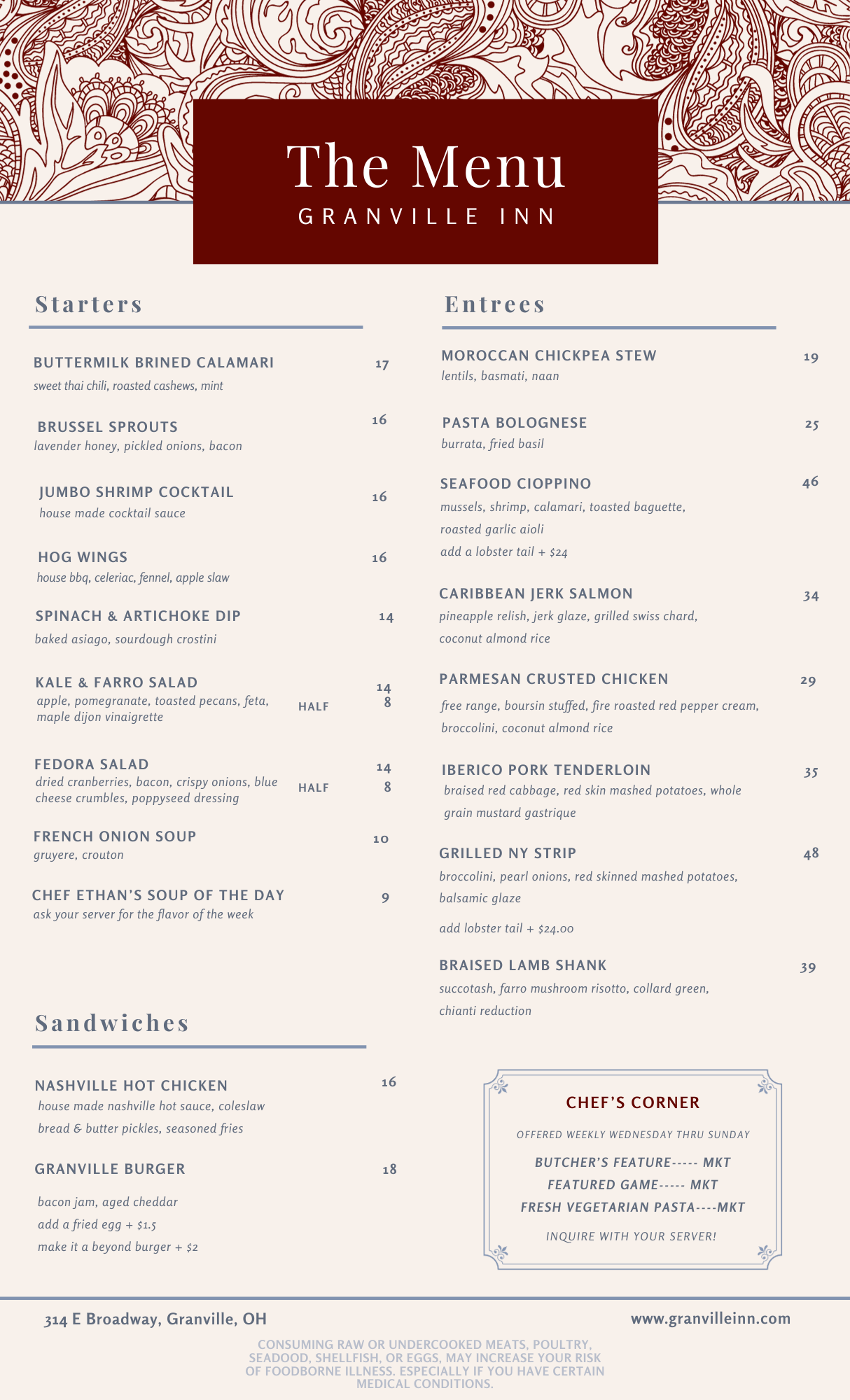 The Menu
GRANVILLE INN

Starters

BUTTERMILK BRINED CALAMARI 17
sweet thai chili, roasted cashews, mint

BRUSSEL SPROUTS 16
lavender honey, pickled onions, bacon

JUMBO SHRIMP COCKTAIL 16
house made cocktail sauce

HOG WINGS 16
house bbq, celeriac, fennel, apple slaw

SPINACH & ARTICHOKE DIP 14
baked asiago, sourdough crostini

KALE & FARRO SALAD 14
apple, pomegranate, toasted pecans, feta, maple dijon vinaigrette HALF 8

FEDORA SALAD 14
dried cranberries, bacon, crispy onions, blue cheese crumbles, poppyseed dressing HALF 8

FRENCH ONION SOUP 10
gruyere, crouton

CHEF ETHAN'S SOUP OF THE DAY 9
ask your server for the flavor of the week

Sandwiches

NASHVILLE HOT CHICKEN 16
house made nashville hot sauce, coleslaw
bread & butter pickles, seasoned fries

GRANVILLE BURGER 18
bacon jam, aged cheddar
add a fried egg + $1.5
make it a beyond burger + $2

Entrees

MOROCCAN CHICKPEA STEW 19
lentils, basmati, naan

PASTA BOLOGNESE 25
burrata, fried basil

SEAFOOD CIOPPINO 46
mussels, shrimp, calamari, toasted baguette, roasted garlic aioli
add a lobster tail + $24

CARIBBEAN JERK SALMON 34
pineapple relish, jerk glaze, grilled swiss chard, coconut almond rice

PARMESAN CRUSTED CHICKEN 29
free range, boursin stuffed, fire roasted red pepper cream, broccolini, coconut almond rice

IBERICO PORK TENDERLOIN 35
braised red cabbage, red skin mashed potatoes, whole grain mustard gastrique

GRILLED NY STRIP 48
broccolini, pearl onions, red skinned mashed potatoes, balsamic glaze
add lobster tail + $24.00

BRAISED LAMB SHANK 39
succotash, farro mushroom risotto, collard green, chianti reduction

CHEF'S CORNER
OFFERED WEEKLY WEDNESDAY THRU SUNDAY
BUTCHER'S FEATURE----- MKT
FEATURED GAME----- MKT
FRESH VEGETARIAN PASTA----MKT
INQUIRE WITH YOUR SERVER!

314 E Broadway, Granville, OH
www.granvilleinn.com

CONSUMING RAW OR UNDERCOOKED MEATS, POULTRY, SEADOOD, SHELLFISH, OR EGGS, MAY INCREASE YOUR RISK OF FOODBORNE ILLNESS. ESPECIALLY IF YOU HAVE CERTAIN MEDICAL CONDITIONS.